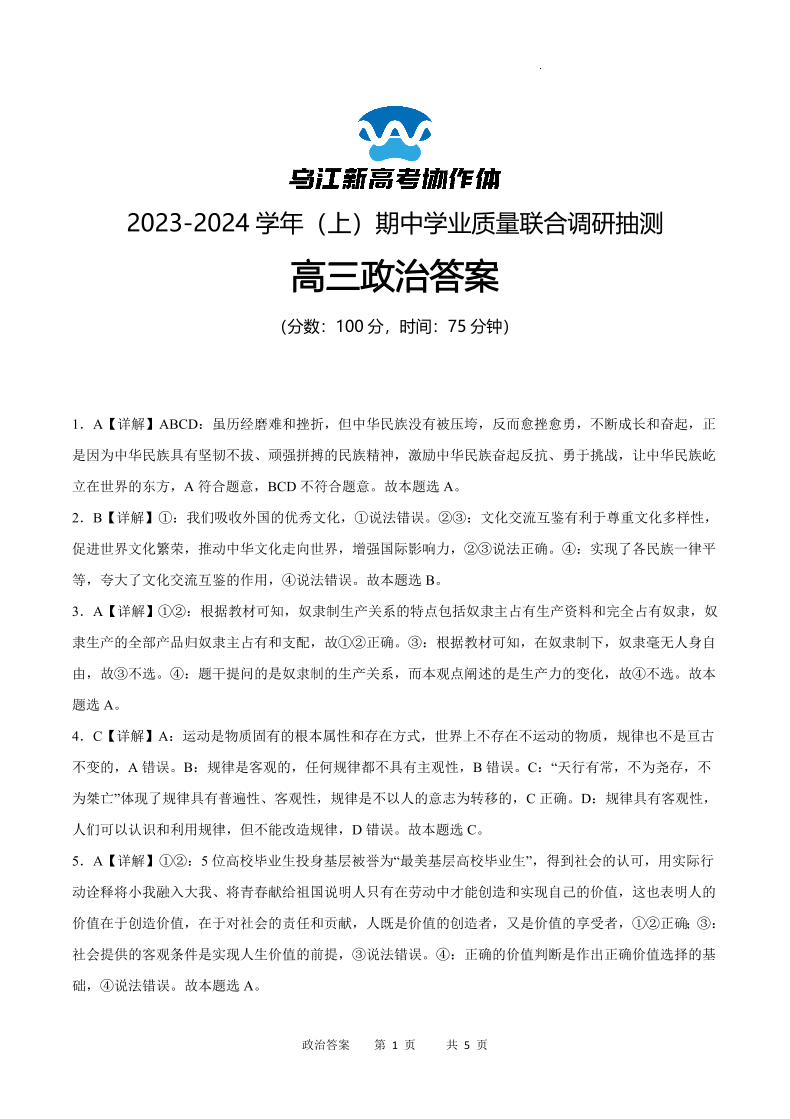 乌江新高考协作体

2023-2024 学年（上）期中学业质量联合调研抽测

高三政治答案

（分数：100 分，时间：75 分钟）

1．A【详解】ABCD：虽历经磨难和挫折，但中华民族没有被压垮，反而愈挫愈勇，不断成长和奋起，正是因为中华民族具有坚韧不拔、顽强拼搏的民族精神，激励中华民族奋起反抗、勇于挑战，让中华民族屹立在世界的东方，A 符合题意，BCD 不符合题意。故本题选 A。

2．B【详解】①：我们吸收外国的优秀文化，①说法错误。②③：文化交流互鉴有利于尊重文化多样性，促进世界文化繁荣，推动中华文化走向世界，增强国际影响力，②③说法正确。④：实现了各民族一律平等，夸大了文化交流互鉴的作用，④说法错误。故本题选 B。

3．A【详解】①②：根据教材可知，奴隶制生产关系的特点包括奴隶主占有生产资料和完全占有奴隶，奴隶生产的全部产品归奴隶主占有和支配，故①②正确。③：根据教材可知，在奴隶制下，奴隶毫无人身自由，故③不选。④：题干提问的是奴隶制的生产关系，而本观点阐述的是生产力的变化，故④不选。故本题选 A。

4．C【详解】A：运动是物质固有的根本属性和存在方式，世界上不存在不运动的物质，规律也不是亘古不变的，A 错误。B：规律是客观的，任何规律都不具有主观性，B 错误。C：“天行有常，不为尧存，不为桀亡”体现了规律具有普遍性、客观性，规律是不以人的意志为转移的，C 正确。D：规律具有客观性，人们可以认识和利用规律，但不能改造规律，D 错误。故本题选 C。

5．A【详解】①②：5 位高校毕业生投身基层被誉为“最美基层高校毕业生”，得到社会的认可，用实际行动诠释将小我融入大我、将青春献给祖国说明人只有在劳动中才能创造和实现自己的价值，这也表明人的价值在于创造价值，在于对社会的责任和贡献，人既是价值的创造者，又是价值的享受者，①②正确；③：社会提供的客观条件是实现人生价值的前提，③说法错误。④：正确的价值判断是作出正确价值选择的基础，④说法错误。故本题选 A。

政治答案　第 1 页　共 5 页